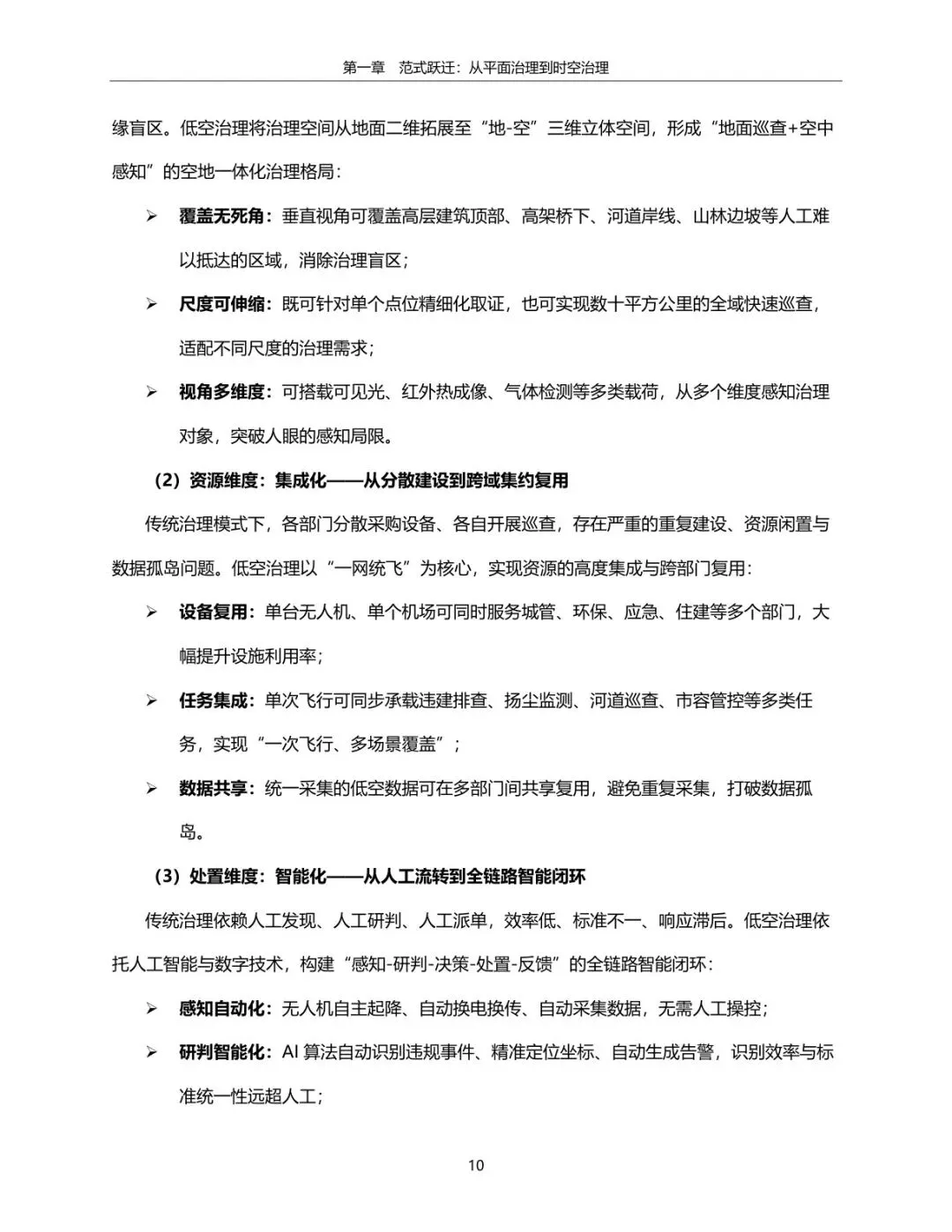 第一章　范式跃迁：从平面治理到时空治理

缘盲区。低空治理将治理空间从地面二维拓展至“地-空”三维立体空间，形成“地面巡查+空中感知”的空地一体化治理格局：

➢ 覆盖无死角：垂直视角可覆盖高层建筑顶部、高架桥下、河道岸线、山林边坡等人工难以抵达的区域，消除治理盲区；

➢ 尺度可伸缩：既可针对单个点位精细化取证，也可实现数十平方公里的全域快速巡查，适配不同尺度的治理需求；

➢ 视角多维度：可搭载可见光、红外热成像、气体检测等多类载荷，从多个维度感知治理对象，突破人眼的感知局限。

（2）资源维度：集成化——从分散建设到跨域集约复用

传统治理模式下，各部门分散采购设备、各自开展巡查，存在严重的重复建设、资源闲置与数据孤岛问题。低空治理以“一网统飞”为核心，实现资源的高度集成与跨部门复用：

➢ 设备复用：单台无人机、单个机场可同时服务城管、环保、应急、住建等多个部门，大幅提升设施利用率；

➢ 任务集成：单次飞行可同步承载违建排查、扬尘监测、河道巡查、市容管控等多类任务，实现“一次飞行、多场景覆盖”；

➢ 数据共享：统一采集的低空数据可在多部门间共享复用，避免重复采集，打破数据孤岛。

（3）处置维度：智能化——从人工流转到全链路智能闭环

传统治理依赖人工发现、人工研判、人工派单，效率低、标准不一、响应滞后。低空治理依托人工智能与数字技术，构建“感知-研判-决策-处置-反馈”的全链路智能闭环：

➢ 感知自动化：无人机自主起降、自动换电换传、自动采集数据，无需人工操控；

➢ 研判智能化：AI 算法自动识别违规事件、精准定位坐标、自动生成告警，识别效率与标准统一性远超人工；

10